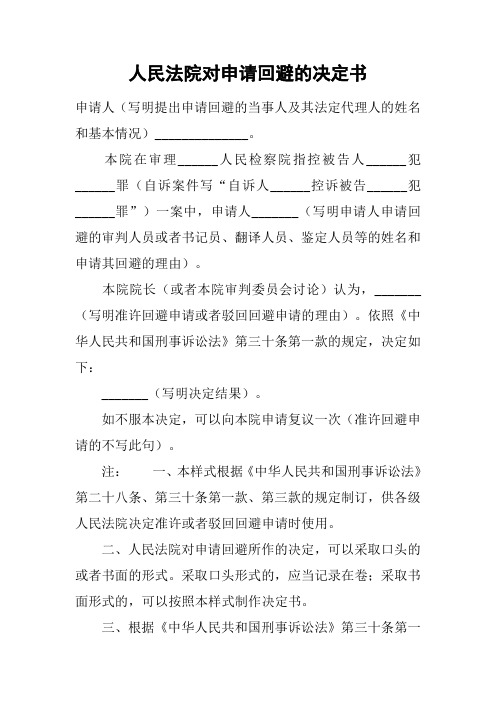 人民法院对申请回避的决定书

申请人（写明提出申请回避的当事人及其法定代理人的姓名和基本情况）______________。

本院在审理______人民检察院指控被告人______犯______罪（自诉案件写“自诉人______控诉被告______犯______罪”）一案中，申请人_______（写明申请人申请回避的审判人员或者书记员、翻译人员、鉴定人员等的姓名和申请其回避的理由）。

本院院长（或者本院审判委员会讨论）认为，_______（写明准许回避申请或者驳回回避申请的理由）。依照《中华人民共和国刑事诉讼法》第三十条第一款的规定，决定如下：

_______（写明决定结果）。

如不服本决定，可以向本院申请复议一次（准许回避申请的不写此句）。

注：　　一、本样式根据《中华人民共和国刑事诉讼法》第二十八条、第三十条第一款、第三款的规定制订，供各级人民法院决定准许或者驳回回避申请时使用。

二、人民法院对申请回避所作的决定，可以采取口头的或者书面的形式。采取口头形式的，应当记录在卷；采取书面形式的，可以按照本样式制作决定书。

三、根据《中华人民共和国刑事诉讼法》第三十条第一